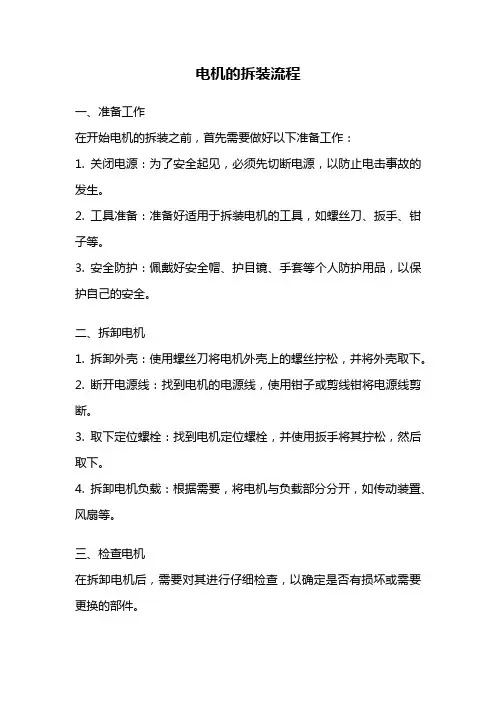 电机的拆装流程

一、准备工作

在开始电机的拆装之前，首先需要做好以下准备工作：

1. 关闭电源：为了安全起见，必须先切断电源，以防止电击事故的发生。

2. 工具准备：准备好适用于拆装电机的工具，如螺丝刀、扳手、钳子等。

3. 安全防护：佩戴好安全帽、护目镜、手套等个人防护用品，以保护自己的安全。

二、拆卸电机

1. 拆卸外壳：使用螺丝刀将电机外壳上的螺丝拧松，并将外壳取下。

2. 断开电源线：找到电机的电源线，使用钳子或剪线钳将电源线剪断。

3. 取下定位螺栓：找到电机定位螺栓，并使用扳手将其拧松，然后取下。

4. 拆卸电机负载：根据需要，将电机与负载部分分开，如传动装置、风扇等。

三、检查电机

在拆卸电机后，需要对其进行仔细检查，以确定是否有损坏或需要更换的部件。